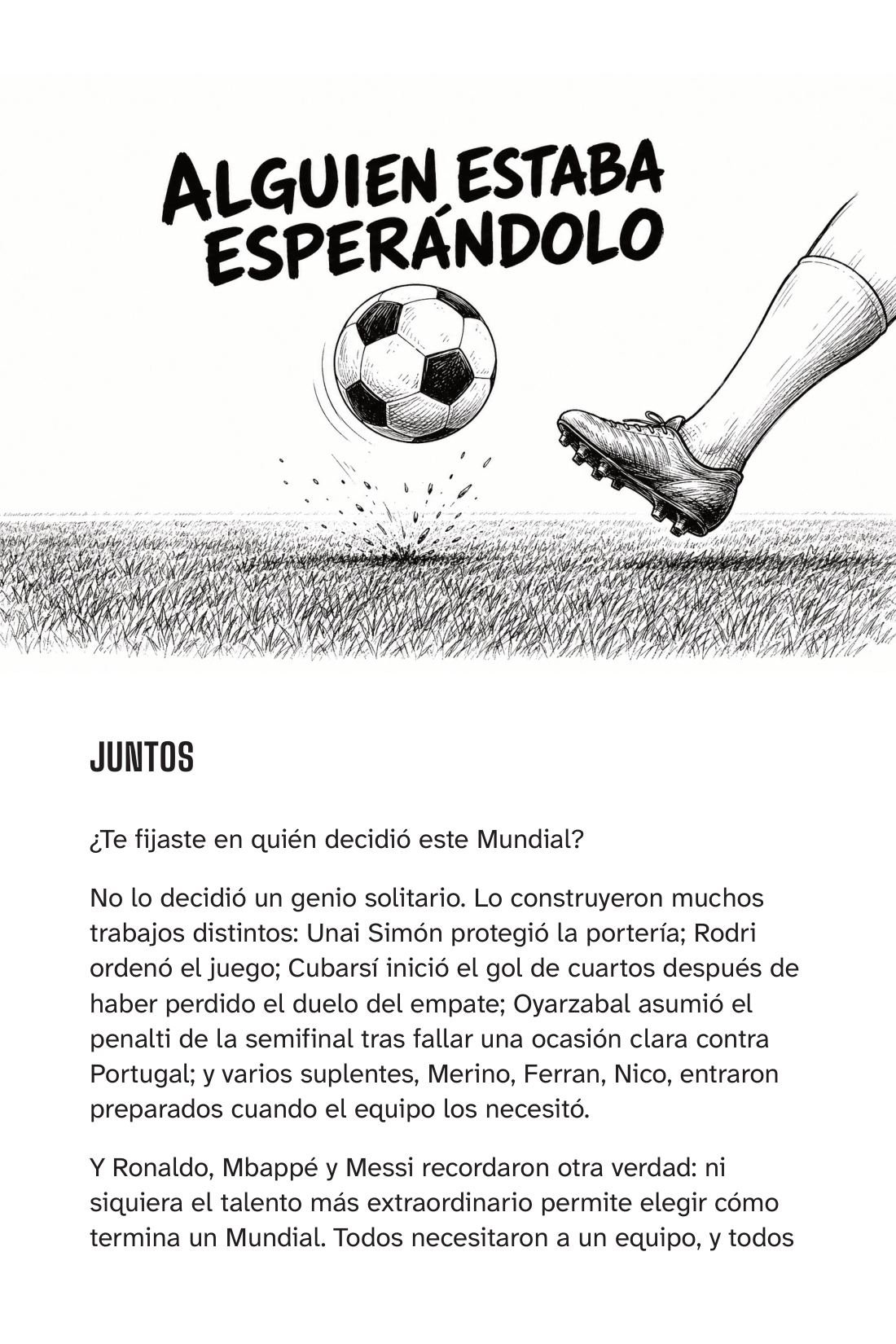 ALGUIEN ESTABA ESPERÁNDOLO

JUNTOS

¿Te fijaste en quién decidió este Mundial?

No lo decidió un genio solitario. Lo construyeron muchos trabajos distintos: Unai Simón protegió la portería; Rodri ordenó el juego; Cubarsí inició el gol de cuartos después de haber perdido el duelo del empate; Oyarzabal asumió el penalti de la semifinal tras fallar una ocasión clara contra Portugal; y varios suplentes, Merino, Ferran, Nico, entraron preparados cuando el equipo los necesitó.

Y Ronaldo, Mbappé y Messi recordaron otra verdad: ni siquiera el talento más extraordinario permite elegir cómo termina un Mundial. Todos necesitaron a un equipo, y todos